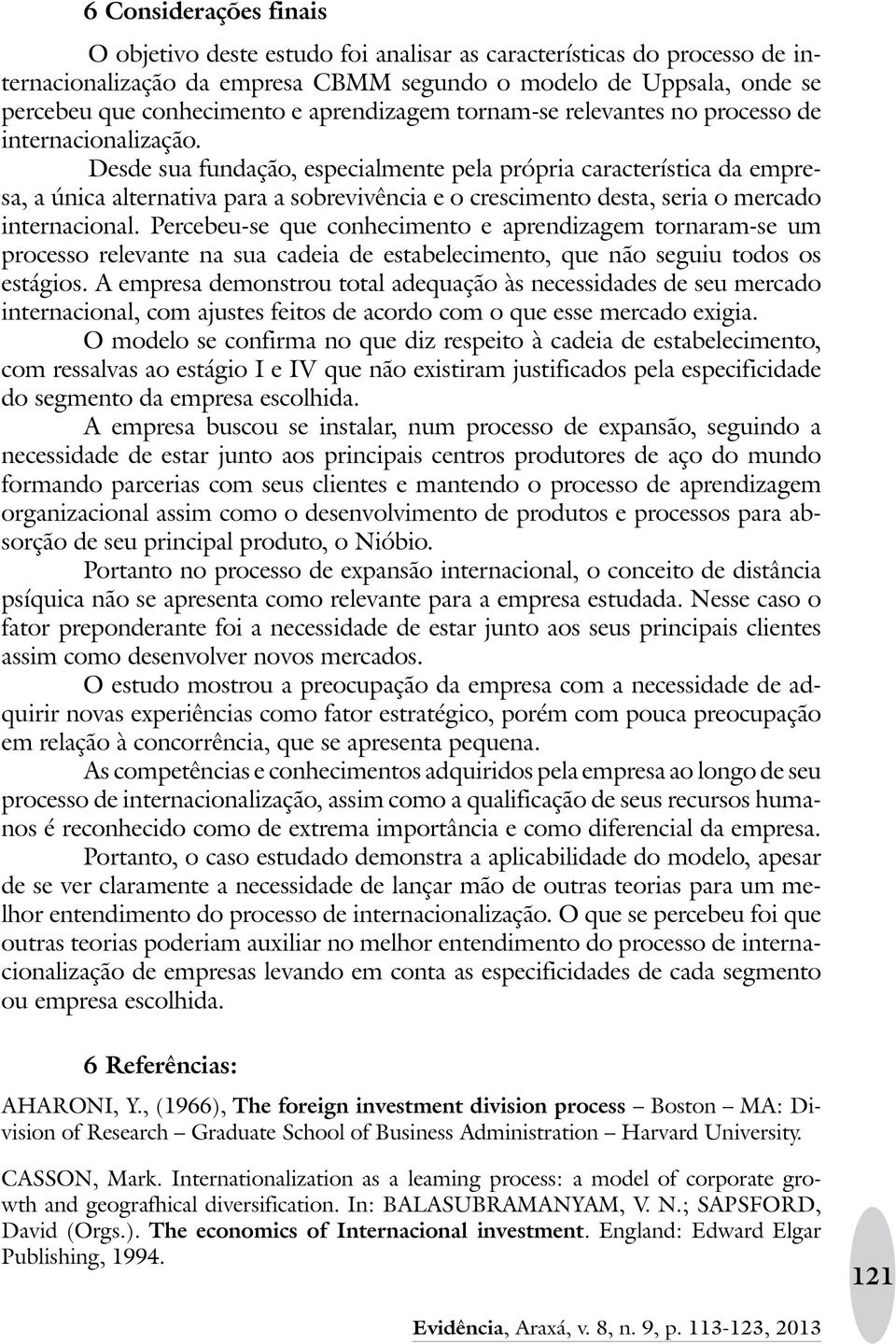 6 Considerações finais

O objetivo deste estudo foi analisar as características do processo de internacionalização da empresa CBMM segundo o modelo de Uppsala, onde se percebeu que conhecimento e aprendizagem tornam-se relevantes no processo de internacionalização.

Desde sua fundação, especialmente pela própria característica da empresa, a única alternativa para a sobrevivência e o crescimento desta, seria o mercado internacional. Percebeu-se que conhecimento e aprendizagem tornaram-se um processo relevante na sua cadeia de estabelecimento, que não seguiu todos os estágios. A empresa demonstrou total adequação às necessidades de seu mercado internacional, com ajustes feitos de acordo com o que esse mercado exigia.

O modelo se confirma no que diz respeito à cadeia de estabelecimento, com ressalvas ao estágio I e IV que não existiram justificados pela especificidade do segmento da empresa escolhida.

A empresa buscou se instalar, num processo de expansão, seguindo a necessidade de estar junto aos principais centros produtores de aço do mundo formando parcerias com seus clientes e mantendo o processo de aprendizagem organizacional assim como o desenvolvimento de produtos e processos para absorção de seu principal produto, o Nióbio.

Portanto no processo de expansão internacional, o conceito de distância psíquica não se apresenta como relevante para a empresa estudada. Nesse caso o fator preponderante foi a necessidade de estar junto aos seus principais clientes assim como desenvolver novos mercados.

O estudo mostrou a preocupação da empresa com a necessidade de adquirir novas experiências como fator estratégico, porém com pouca preocupação em relação à concorrência, que se apresenta pequena.

As competências e conhecimentos adquiridos pela empresa ao longo de seu processo de internacionalização, assim como a qualificação de seus recursos humanos é reconhecido como de extrema importância e como diferencial da empresa.

Portanto, o caso estudado demonstra a aplicabilidade do modelo, apesar de se ver claramente a necessidade de lançar mão de outras teorias para um melhor entendimento do processo de internacionalização. O que se percebeu foi que outras teorias poderiam auxiliar no melhor entendimento do processo de internacionalização de empresas levando em conta as especificidades de cada segmento ou empresa escolhida.

6 Referências:

AHARONI, Y., (1966), The foreign investment division process – Boston – MA: Division of Research – Graduate School of Business Administration – Harvard University.

CASSON, Mark. Internationalization as a leaming process: a model of corporate growth and geografhical diversification. In: BALASUBRAMANYAM, V. N.; SAPSFORD, David (Orgs.). The economics of Internacional investment. England: Edward Elgar Publishing, 1994.

121

Evidência, Araxá, v. 8, n. 9, p. 113-123, 2013